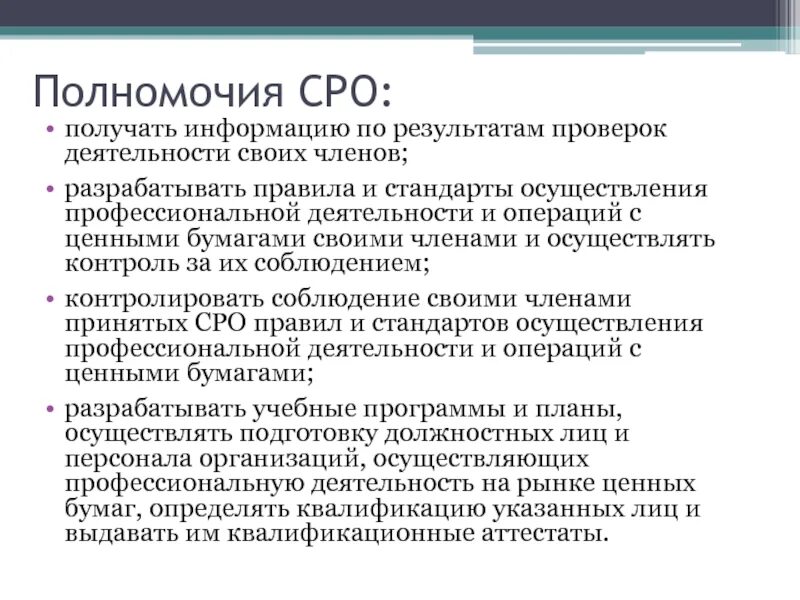 Полномочия СРО:

• получать информацию по результатам проверок деятельности своих членов;

• разрабатывать правила и стандарты осуществления профессиональной деятельности и операций с ценными бумагами своими членами и осуществлять контроль за их соблюдением;

• контролировать соблюдение своими членами принятых СРО правил и стандартов осуществления профессиональной деятельности и операций с ценными бумагами;

• разрабатывать учебные программы и планы, осуществлять подготовку должностных лиц и персонала организаций, осуществляющих профессиональную деятельность на рынке ценных бумаг, определять квалификацию указанных лиц и выдавать им квалификационные аттестаты.